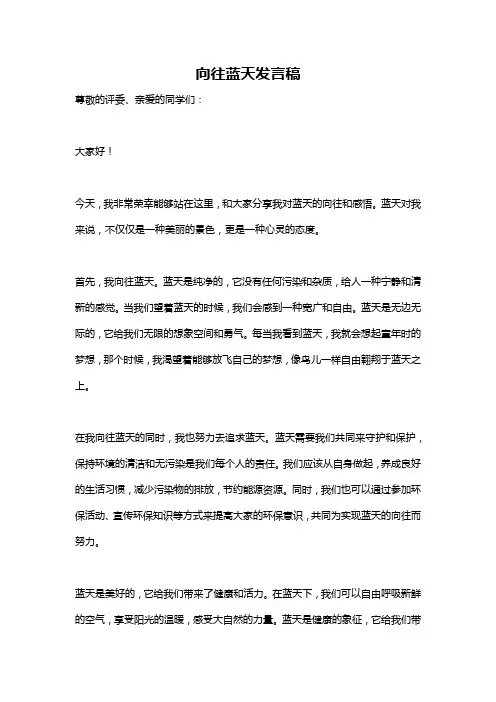 向往蓝天发言稿

尊敬的评委、亲爱的同学们：

大家好！

今天，我非常荣幸能够站在这里，和大家分享我对蓝天的向往和感悟。蓝天对我来说，不仅仅是一种美丽的景色，更是一种心灵的态度。

首先，我向往蓝天。蓝天是纯净的，它没有任何污染和杂质，给人一种宁静和清新的感觉。当我们望着蓝天的时候，我们会感到一种宽广和自由。蓝天是无边无际的，它给我们无限的想象空间和勇气。每当我看到蓝天，我就会想起童年时的梦想，那个时候，我渴望着能够放飞自己的梦想，像鸟儿一样自由翱翔于蓝天之上。

在我向往蓝天的同时，我也努力去追求蓝天。蓝天需要我们共同来守护和保护，保持环境的清洁和无污染是我们每个人的责任。我们应该从自身做起，养成良好的生活习惯，减少污染物的排放，节约能源资源。同时，我们也可以通过参加环保活动、宣传环保知识等方式来提高大家的环保意识，共同为实现蓝天的向往而努力。

蓝天是美好的，它给我们带来了健康和活力。在蓝天下，我们可以自由呼吸新鲜的空气，享受阳光的温暖，感受大自然的力量。蓝天是健康的象征，它给我们带